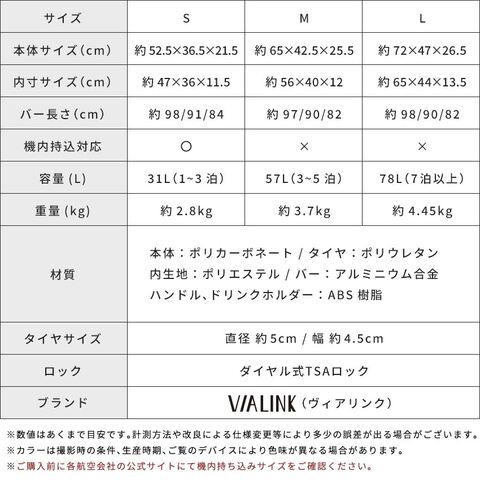 | サイズ | S | M | L |
|---|---|---|---|
| 本体サイズ（cm） | 約 52.5×36.5×21.5 | 約 65×42.5×25.5 | 約 72×47×26.5 |
| 内寸サイズ（cm） | 約 47×36×11.5 | 約 56×40×12 | 約 65×44×13.5 |
| バー長さ（cm） | 約 98/91/84 | 約 97/90/82 | 約 98/90/82 |
| 機内持込対応 | ○ | × | × |
| 容量 (L) | 31L（1~3 泊） | 57L（3~5 泊） | 78L（7泊以上） |
| 重量 (kg) | 約 2.8kg | 約 3.7kg | 約 4.45kg |
| 材質 | 本体：ポリカーボネート / タイヤ：ポリウレタン 内生地：ポリエステル / バー：アルミニウム合金 ハンドル、ドリンクホルダー：ABS 樹脂 | | |
| タイヤサイズ | 直径 約5cm / 幅 約4.5cm | | |
| ロック | ダイヤル式TSAロック | | |
| ブランド | VIALINK（ヴィアリンク） | | |

※数値はあくまで目安です。計測方法や改良による仕様変更等により多少の誤差が出る場合がございます。
※カラーは撮影時の条件、生産時期、ご覧のデバイスにより色味が異なる場合があります。
※ご購入前に各航空会社の公式サイトにて機内持ち込みサイズをご確認ください。